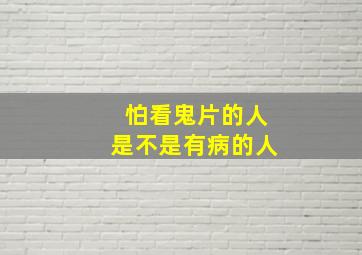 怕看鬼片的人
是不是有病的人